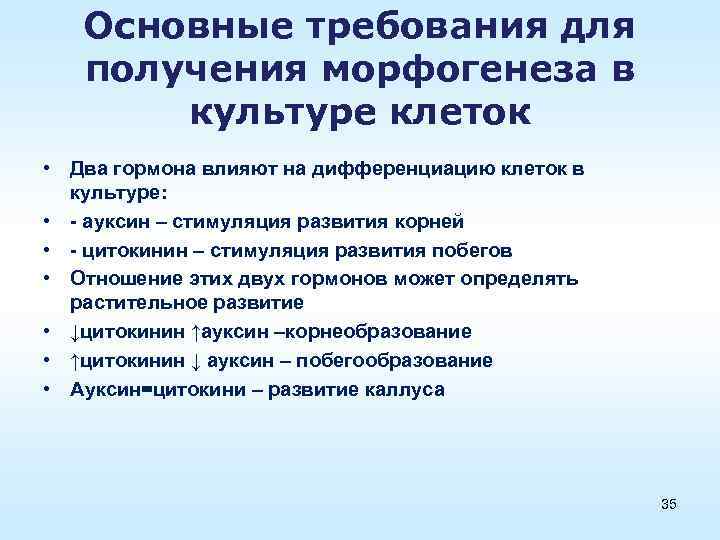 Основные требования для получения морфогенеза в культуре клеток

• Два гормона влияют на дифференциацию клеток в культуре:
• - ауксин – стимуляция развития корней
• - цитокинин – стимуляция развития побегов
• Отношение этих двух гормонов может определять растительное развитие
• ↓цитокинин ↑ауксин –корнеобразование
• ↑цитокинин ↓ ауксин – побегообразование
• Ауксин=цитокини – развитие каллуса

35